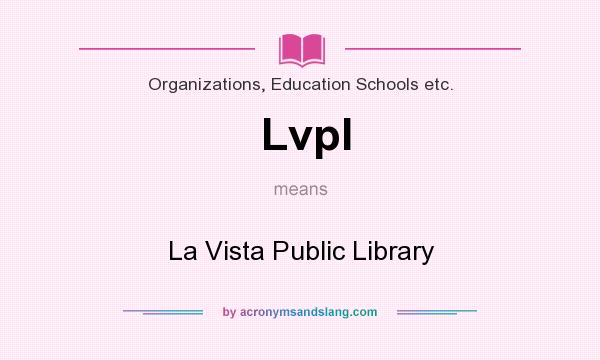 Organizations, Education Schools etc.

Lvpl

means

La Vista Public Library

by acronymsandslang.com